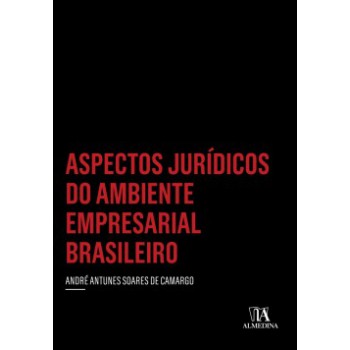 ASPECTOS JURÍDICOS DO AMBIENTE EMPRESARIAL BRASILEIRO

ANDRÉ ANTUNES SOARES DE CAMARGO

ALMEDINA